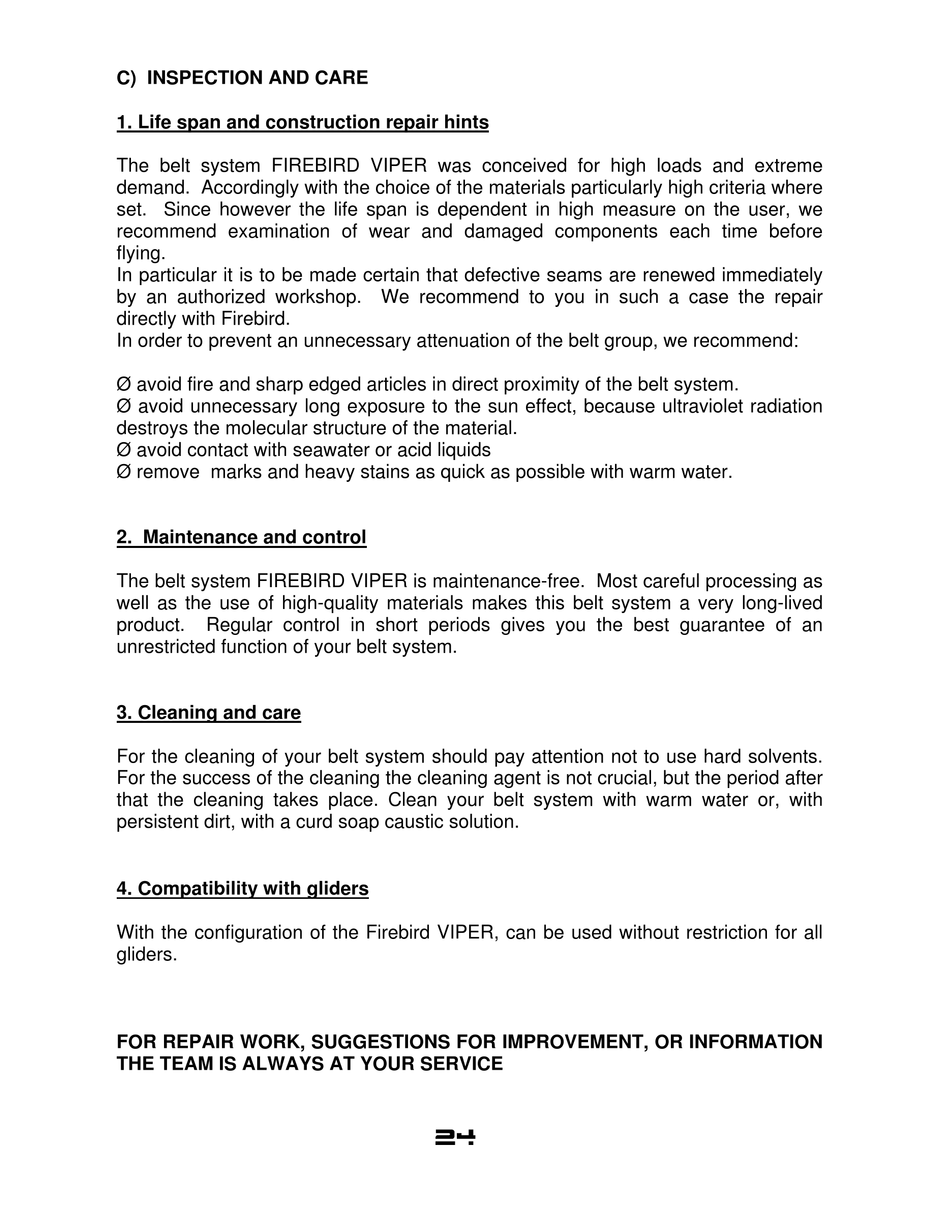 C) INSPECTION AND CARE

1. Life span and construction repair hints

The belt system FIREBIRD VIPER was conceived for high loads and extreme demand. Accordingly with the choice of the materials particularly high criteria where set. Since however the life span is dependent in high measure on the user, we recommend examination of wear and damaged components each time before flying.
In particular it is to be made certain that defective seams are renewed immediately by an authorized workshop. We recommend to you in such a case the repair directly with Firebird.
In order to prevent an unnecessary attenuation of the belt group, we recommend:

Ø avoid fire and sharp edged articles in direct proximity of the belt system.
Ø avoid unnecessary long exposure to the sun effect, because ultraviolet radiation destroys the molecular structure of the material.
Ø avoid contact with seawater or acid liquids
Ø remove marks and heavy stains as quick as possible with warm water.

2. Maintenance and control

The belt system FIREBIRD VIPER is maintenance-free. Most careful processing as well as the use of high-quality materials makes this belt system a very long-lived product. Regular control in short periods gives you the best guarantee of an unrestricted function of your belt system.

3. Cleaning and care

For the cleaning of your belt system should pay attention not to use hard solvents. For the success of the cleaning the cleaning agent is not crucial, but the period after that the cleaning takes place. Clean your belt system with warm water or, with persistent dirt, with a curd soap caustic solution.

4. Compatibility with gliders

With the configuration of the Firebird VIPER, can be used without restriction for all gliders.

FOR REPAIR WORK, SUGGESTIONS FOR IMPROVEMENT, OR INFORMATION THE TEAM IS ALWAYS AT YOUR SERVICE

24